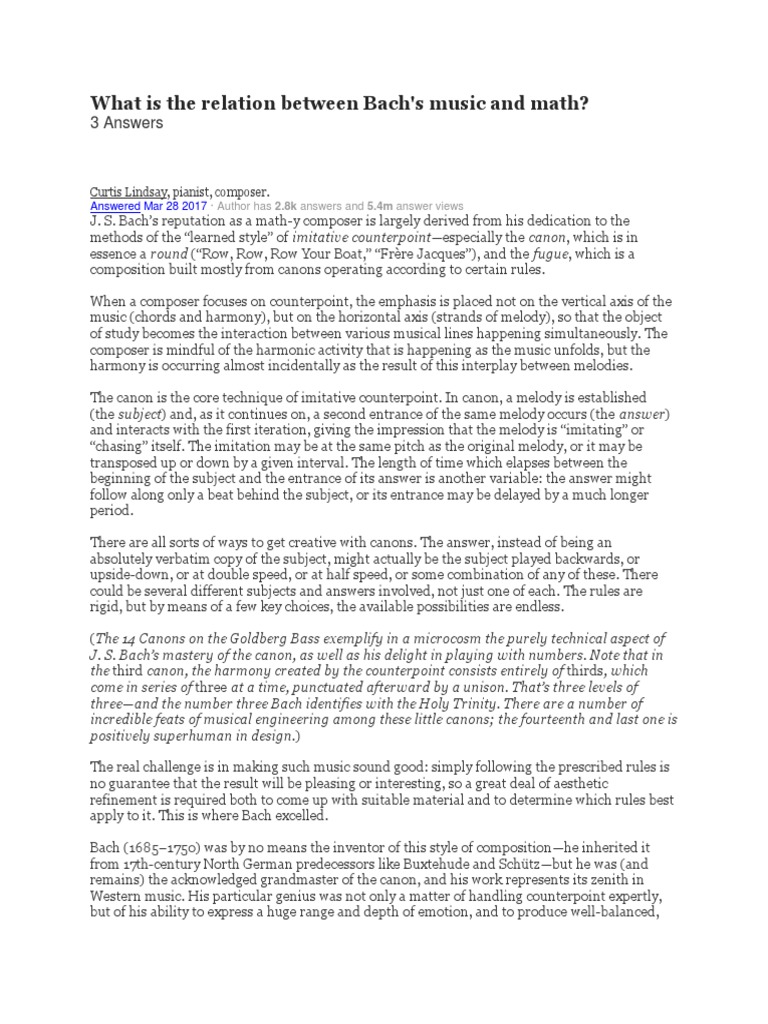 What is the relation between Bach's music and math?
3 Answers

Curtis Lindsay, pianist, composer.
Answered Mar 28 2017 · Author has 2.8k answers and 5.4m answer views
J. S. Bach's reputation as a math-y composer is largely derived from his dedication to the methods of the "learned style" of imitative counterpoint—especially the canon, which is in essence a round ("Row, Row, Row Your Boat," "Frère Jacques"), and the fugue, which is a composition built mostly from canons operating according to certain rules.

When a composer focuses on counterpoint, the emphasis is placed not on the vertical axis of the music (chords and harmony), but on the horizontal axis (strands of melody), so that the object of study becomes the interaction between various musical lines happening simultaneously. The composer is mindful of the harmonic activity that is happening as the music unfolds, but the harmony is occurring almost incidentally as the result of this interplay between melodies.

The canon is the core technique of imitative counterpoint. In canon, a melody is established (the subject) and, as it continues on, a second entrance of the same melody occurs (the answer) and interacts with the first iteration, giving the impression that the melody is "imitating" or "chasing" itself. The imitation may be at the same pitch as the original melody, or it may be transposed up or down by a given interval. The length of time which elapses between the beginning of the subject and the entrance of its answer is another variable: the answer might follow along only a beat behind the subject, or its entrance may be delayed by a much longer period.

There are all sorts of ways to get creative with canons. The answer, instead of being an absolutely verbatim copy of the subject, might actually be the subject played backwards, or upside-down, or at double speed, or at half speed, or some combination of any of these. There could be several different subjects and answers involved, not just one of each. The rules are rigid, but by means of a few key choices, the available possibilities are endless.

(The 14 Canons on the Goldberg Bass exemplify in a microcosm the purely technical aspect of J. S. Bach's mastery of the canon, as well as his delight in playing with numbers. Note that in the third canon, the harmony created by the counterpoint consists entirely of thirds, which come in series of three at a time, punctuated afterward by a unison. That's three levels of three—and the number three Bach identifies with the Holy Trinity. There are a number of incredible feats of musical engineering among these little canons; the fourteenth and last one is positively superhuman in design.)

The real challenge is in making such music sound good: simply following the prescribed rules is no guarantee that the result will be pleasing or interesting, so a great deal of aesthetic refinement is required both to come up with suitable material and to determine which rules best apply to it. This is where Bach excelled.

Bach (1685–1750) was by no means the inventor of this style of composition—he inherited it from 17th-century North German predecessors like Buxtehude and Schütz—but he was (and remains) the acknowledged grandmaster of the canon, and his work represents its zenith in Western music. His particular genius was not only a matter of handling counterpoint expertly, but of his ability to express a huge range and depth of emotion, and to produce well-balanced,